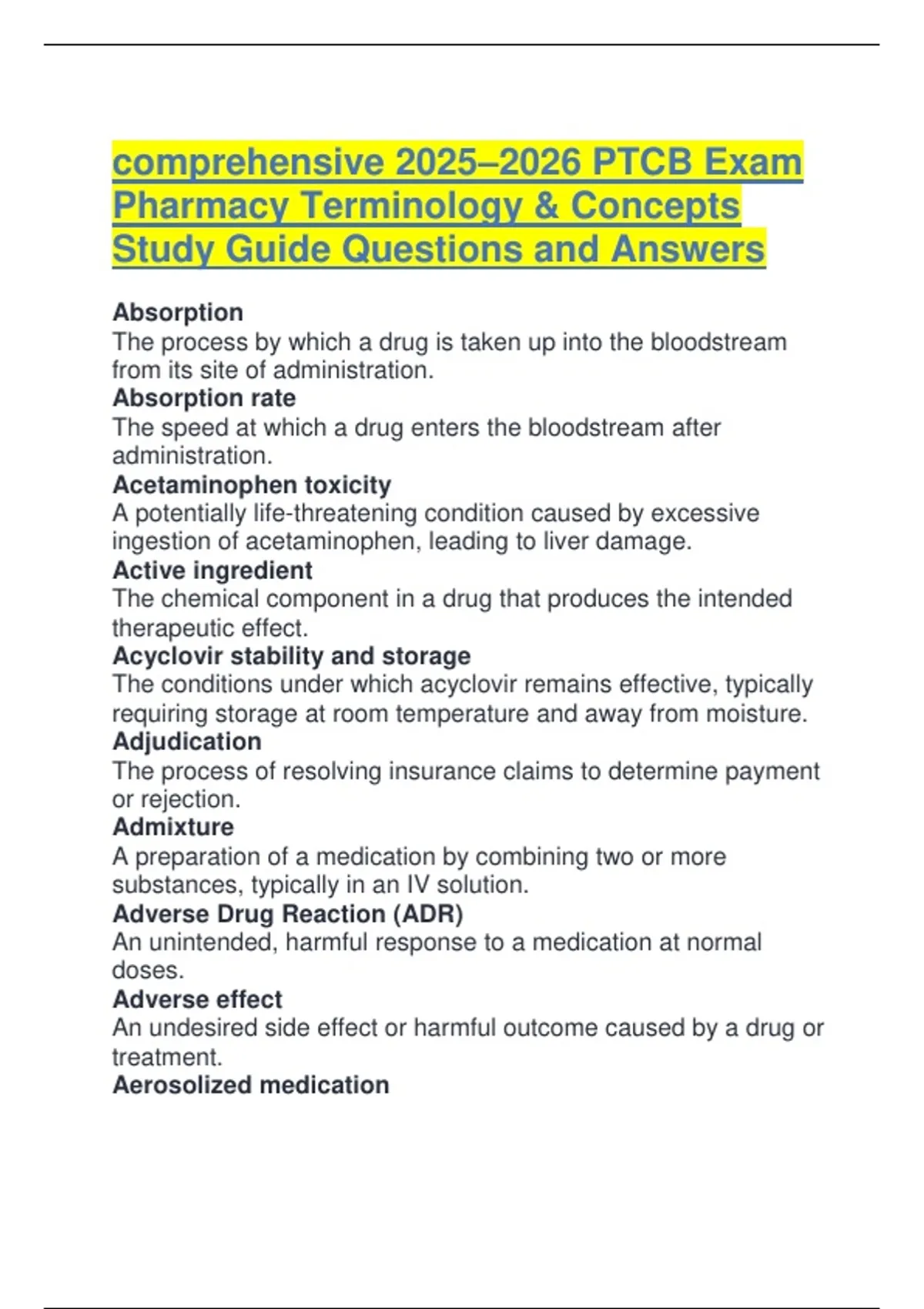 comprehensive 2025–2026 PTCB Exam Pharmacy Terminology & Concepts Study Guide Questions and Answers

Absorption
The process by which a drug is taken up into the bloodstream from its site of administration.
Absorption rate
The speed at which a drug enters the bloodstream after administration.
Acetaminophen toxicity
A potentially life-threatening condition caused by excessive ingestion of acetaminophen, leading to liver damage.
Active ingredient
The chemical component in a drug that produces the intended therapeutic effect.
Acyclovir stability and storage
The conditions under which acyclovir remains effective, typically requiring storage at room temperature and away from moisture.
Adjudication
The process of resolving insurance claims to determine payment or rejection.
Admixture
A preparation of a medication by combining two or more substances, typically in an IV solution.
Adverse Drug Reaction (ADR)
An unintended, harmful response to a medication at normal doses.
Adverse effect
An undesired side effect or harmful outcome caused by a drug or treatment.
Aerosolized medication